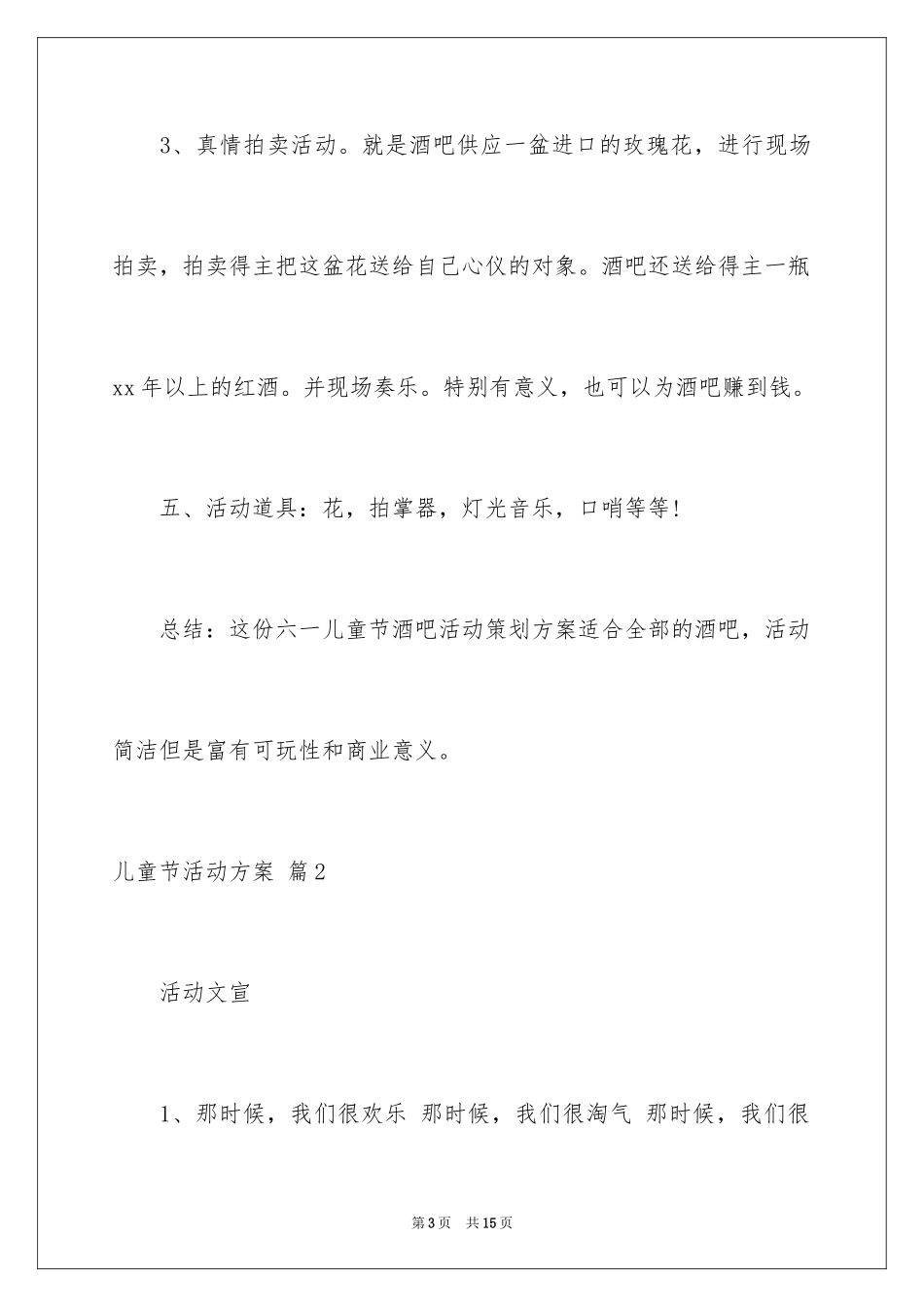 3、真情拍卖活动。就是酒吧供应一盆进口的玫瑰花，进行现场拍卖，拍卖得主把这盆花送给自己心仪的对象。酒吧还送给得主一瓶xx年以上的红酒。并现场奏乐。特别有意义，也可以为酒吧赚到钱。

五、活动道具：花，拍掌器，灯光音乐，口哨等等!

总结：这份六一儿童节酒吧活动策划方案适合全部的酒吧，活动简洁但是富有可玩性和商业意义。

儿童节活动方案 篇2

活动文宣

1、那时候，我们很欢乐 那时候，我们很淘气 那时候，我们很

第3页 共15页